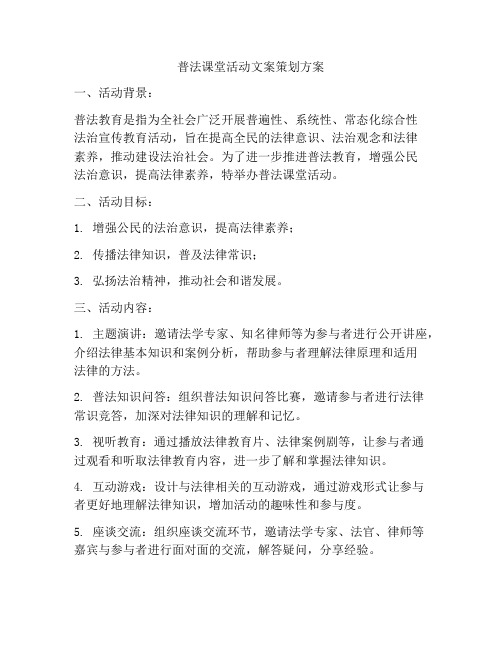 普法课堂活动文案策划方案

一、活动背景：

普法教育是指为全社会广泛开展普遍性、系统性、常态化综合性法治宣传教育活动，旨在提高全民的法律意识、法治观念和法律素养，推动建设法治社会。为了进一步推进普法教育，增强公民法治意识，提高法律素养，特举办普法课堂活动。

二、活动目标：

1. 增强公民的法治意识，提高法律素养；

2. 传播法律知识，普及法律常识；

3. 弘扬法治精神，推动社会和谐发展。

三、活动内容：

1. 主题演讲：邀请法学专家、知名律师等为参与者进行公开讲座，介绍法律基本知识和案例分析，帮助参与者理解法律原理和适用法律的方法。

2. 普法知识问答：组织普法知识问答比赛，邀请参与者进行法律常识竞答，加深对法律知识的理解和记忆。

3. 视听教育：通过播放法律教育片、法律案例剧等，让参与者通过观看和听取法律教育内容，进一步了解和掌握法律知识。

4. 互动游戏：设计与法律相关的互动游戏，通过游戏形式让参与者更好地理解法律知识，增加活动的趣味性和参与度。

5. 座谈交流：组织座谈交流环节，邀请法学专家、法官、律师等嘉宾与参与者进行面对面的交流，解答疑问，分享经验。